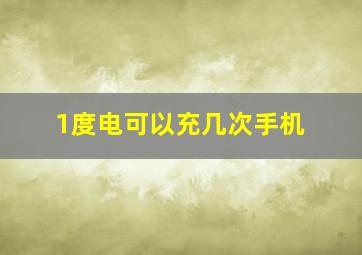 1度电可以充几次手机